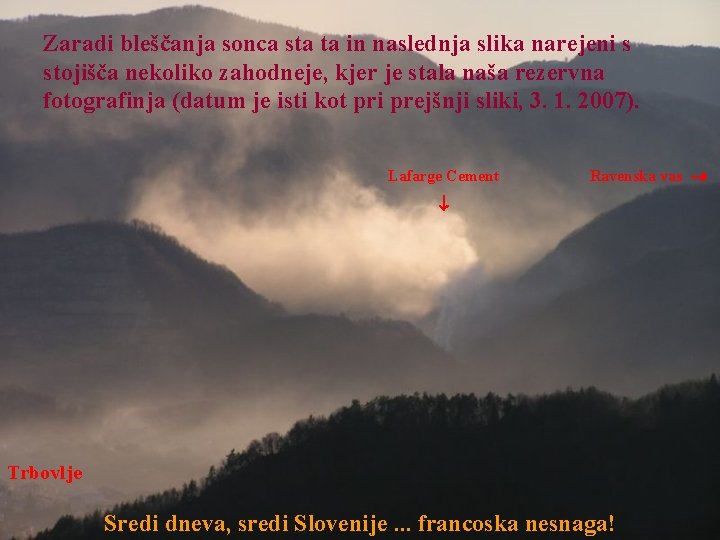 Zaradi bleščanja sonca sta ta in naslednja slika narejeni s stojišča nekoliko zahodneje, kjer je stala naša rezervna fotografinja (datum je isti kot pri prejšnji sliki, 3. 1. 2007).

Lafarge Cement
↓

Ravenska vas →

Trbovlje

Sredi dneva, sredi Slovenije ... francoska nesnaga!